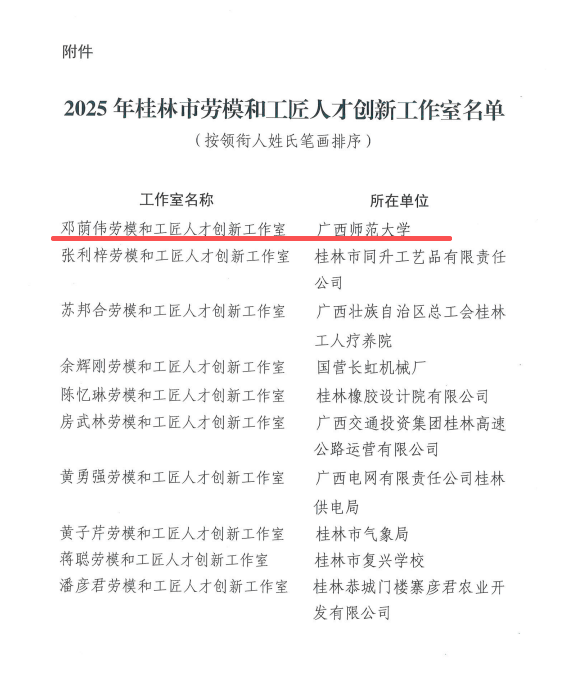 附件

2025 年桂林市劳模和工匠人才创新工作室名单

（按领衔人姓氏笔画排序）

| 工作室名称 | 所在单位 |
|---|---|
| 邓荫伟劳模和工匠人才创新工作室 | 广西师范大学 |
| 张利梓劳模和工匠人才创新工作室 | 桂林市同升工艺品有限责任公司 |
| 苏邦合劳模和工匠人才创新工作室 | 广西壮族自治区总工会桂林工人疗养院 |
| 余辉刚劳模和工匠人才创新工作室 | 国营长虹机械厂 |
| 陈忆琳劳模和工匠人才创新工作室 | 桂林橡胶设计院有限公司 |
| 房武林劳模和工匠人才创新工作室 | 广西交通投资集团桂林高速公路运营有限公司 |
| 黄勇强劳模和工匠人才创新工作室 | 广西电网有限责任公司桂林供电局 |
| 黄子芹劳模和工匠人才创新工作室 | 桂林市气象局 |
| 蒋聪劳模和工匠人才创新工作室 | 桂林市复兴学校 |
| 潘彦君劳模和工匠人才创新工作室 | 桂林恭城门楼寨彦君农业开发有限公司 |